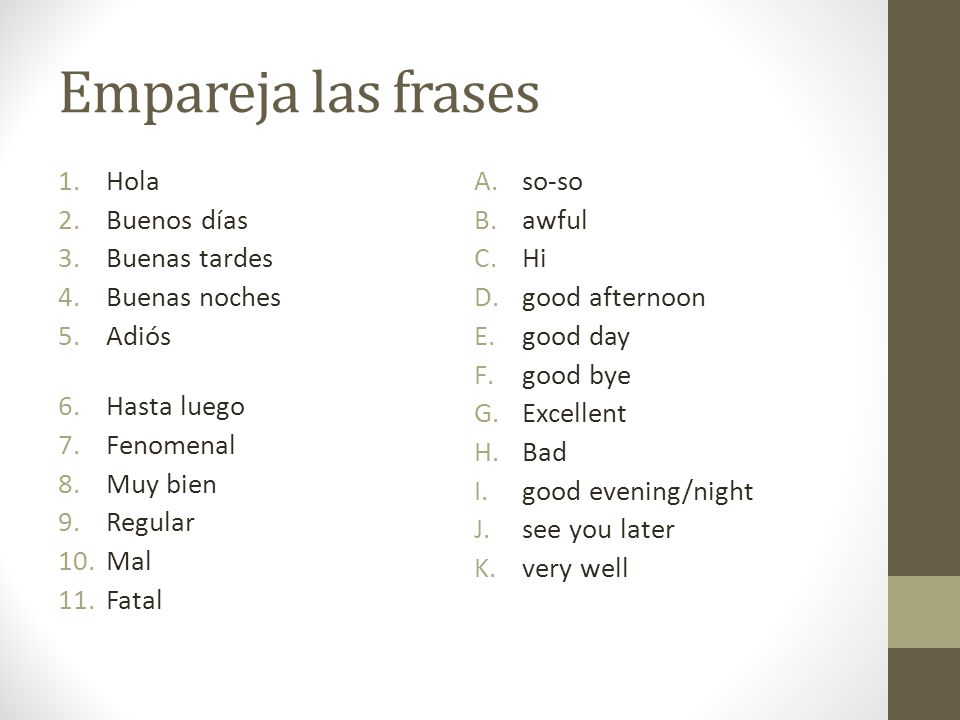 Empareja las frases

1. Hola
2. Buenos días
3. Buenas tardes
4. Buenas noches
5. Adiós

6. Hasta luego
7. Fenomenal
8. Muy bien
9. Regular
10. Mal
11. Fatal

A. so-so
B. awful
C. Hi
D. good afternoon
E. good day
F. good bye
G. Excellent
H. Bad
I. good evening/night
J. see you later
K. very well